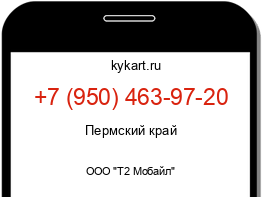 kykart.ru

+7 (950) 463-97-20

Пермский край

ООО "Т2 Мобайл"